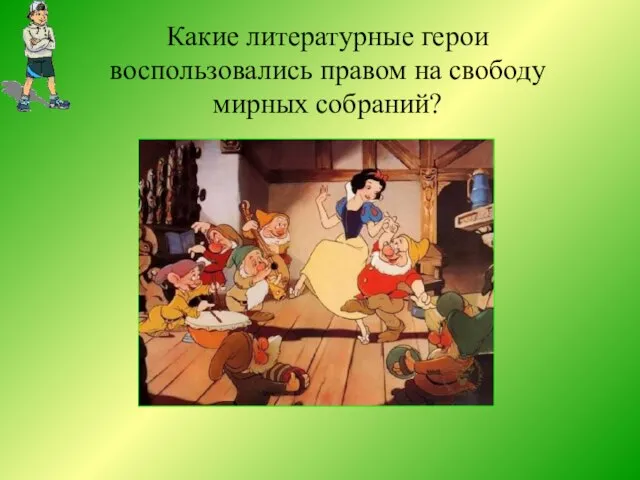 Какие литературные герои воспользовались правом на свободу мирных собраний?